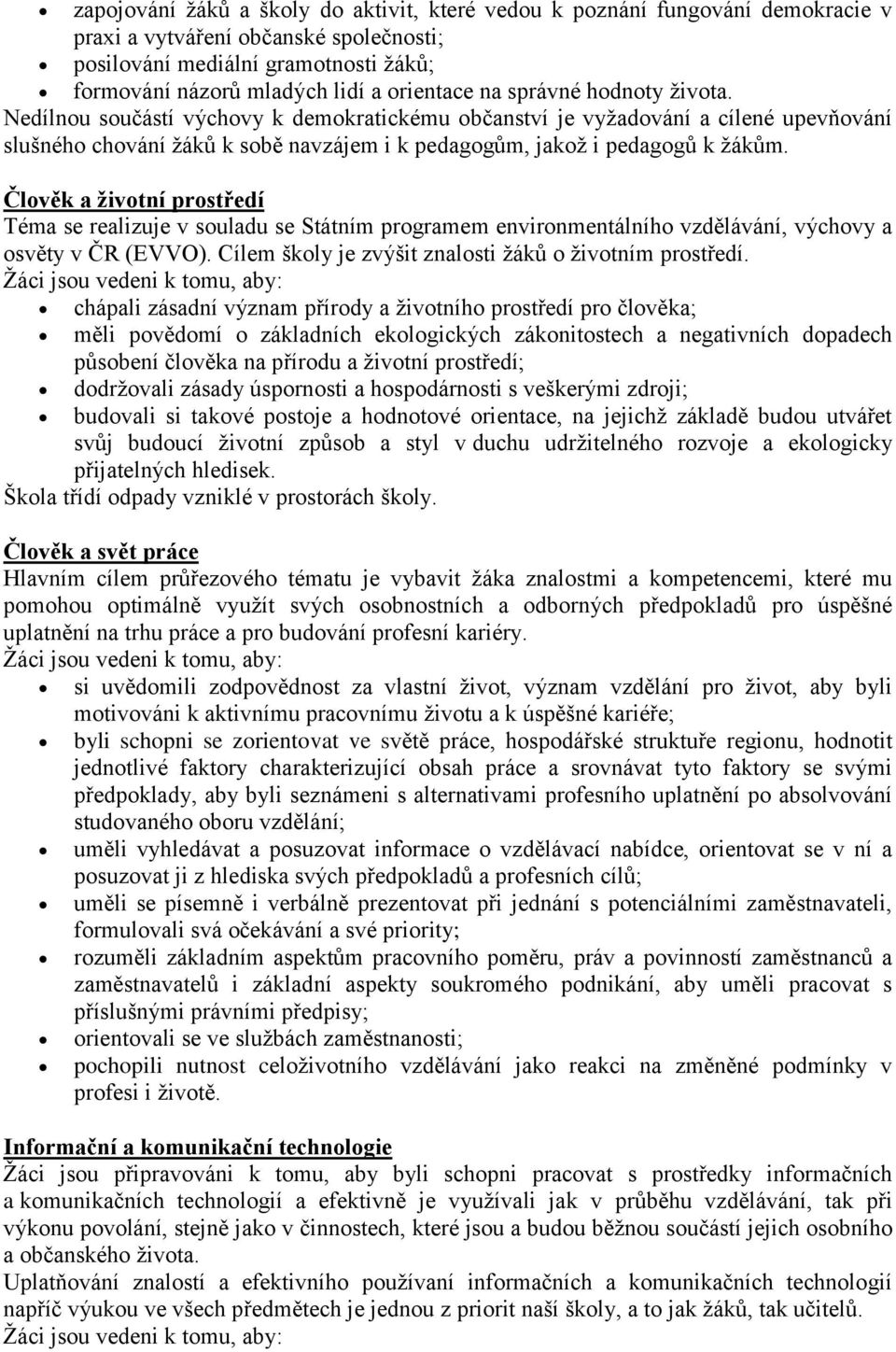 • zapojování žáků a školy do aktivit, které vedou k poznání fungování demokracie v praxi a vytváření občanské společnosti;
• posilování mediální gramotnosti žáků;
• formování názorů mladých lidí a orientace na správné hodnoty života.
Nedílnou součástí výchovy k demokratickému občanství je vyžadování a cílené upevňování slušného chování žáků k sobě navzájem i k pedagogům, jakož i pedagogů k žákům.

Člověk a životní prostředí
Téma se realizuje v souladu se Státním programem environmentálního vzdělávání, výchovy a osvěty v ČR (EVVO). Cílem školy je zvýšit znalosti žáků o životním prostředí.
Žáci jsou vedeni k tomu, aby:
• chápali zásadní význam přírody a životního prostředí pro člověka;
• měli povědomí o základních ekologických zákonitostech a negativních dopadech působení člověka na přírodu a životní prostředí;
• dodržovali zásady úspornosti a hospodárnosti s veškerými zdroji;
• budovali si takové postoje a hodnotové orientace, na jejichž základě budou utvářet svůj budoucí životní způsob a styl v duchu udržitelného rozvoje a ekologicky přijatelných hledisek.
Škola třídí odpady vzniklé v prostorách školy.

Člověk a svět práce
Hlavním cílem průřezového tématu je vybavit žáka znalostmi a kompetencemi, které mu pomohou optimálně využít svých osobnostních a odborných předpokladů pro úspěšné uplatnění na trhu práce a pro budování profesní kariéry.
Žáci jsou vedeni k tomu, aby:
• si uvědomili zodpovědnost za vlastní život, význam vzdělání pro život, aby byli motivováni k aktivnímu pracovnímu životu a k úspěšné kariéře;
• byli schopni se zorientovat ve světě práce, hospodářské struktuře regionu, hodnotit jednotlivé faktory charakterizující obsah práce a srovnávat tyto faktory se svými předpoklady, aby byli seznámeni s alternativami profesního uplatnění po absolvování studovaného oboru vzdělání;
• uměli vyhledávat a posuzovat informace o vzdělávací nabídce, orientovat se v ní a posuzovat ji z hlediska svých předpokladů a profesních cílů;
• uměli se písemně i verbálně prezentovat při jednání s potenciálními zaměstnavateli, formulovali svá očekávání a své priority;
• rozuměli základním aspektům pracovního poměru, práv a povinností zaměstnanců a zaměstnavatelů i základní aspekty soukromého podnikání, aby uměli pracovat s příslušnými právními předpisy;
• orientovali se ve službách zaměstnanosti;
• pochopili nutnost celoživotního vzdělávání jako reakci na změněné podmínky v profesi i životě.

Informační a komunikační technologie
Žáci jsou připravováni k tomu, aby byli schopni pracovat s prostředky informačních a komunikačních technologií a efektivně je využívali jak v průběhu vzdělávání, tak při výkonu povolání, stejně jako v činnostech, které jsou a budou běžnou součástí jejich osobního a občanského života.
Uplatňování znalostí a efektivního používaní informačních a komunikačních technologií napříč výukou ve všech předmětech je jednou z priorit naší školy, a to jak žáků, tak učitelů.
Žáci jsou vedeni k tomu, aby: